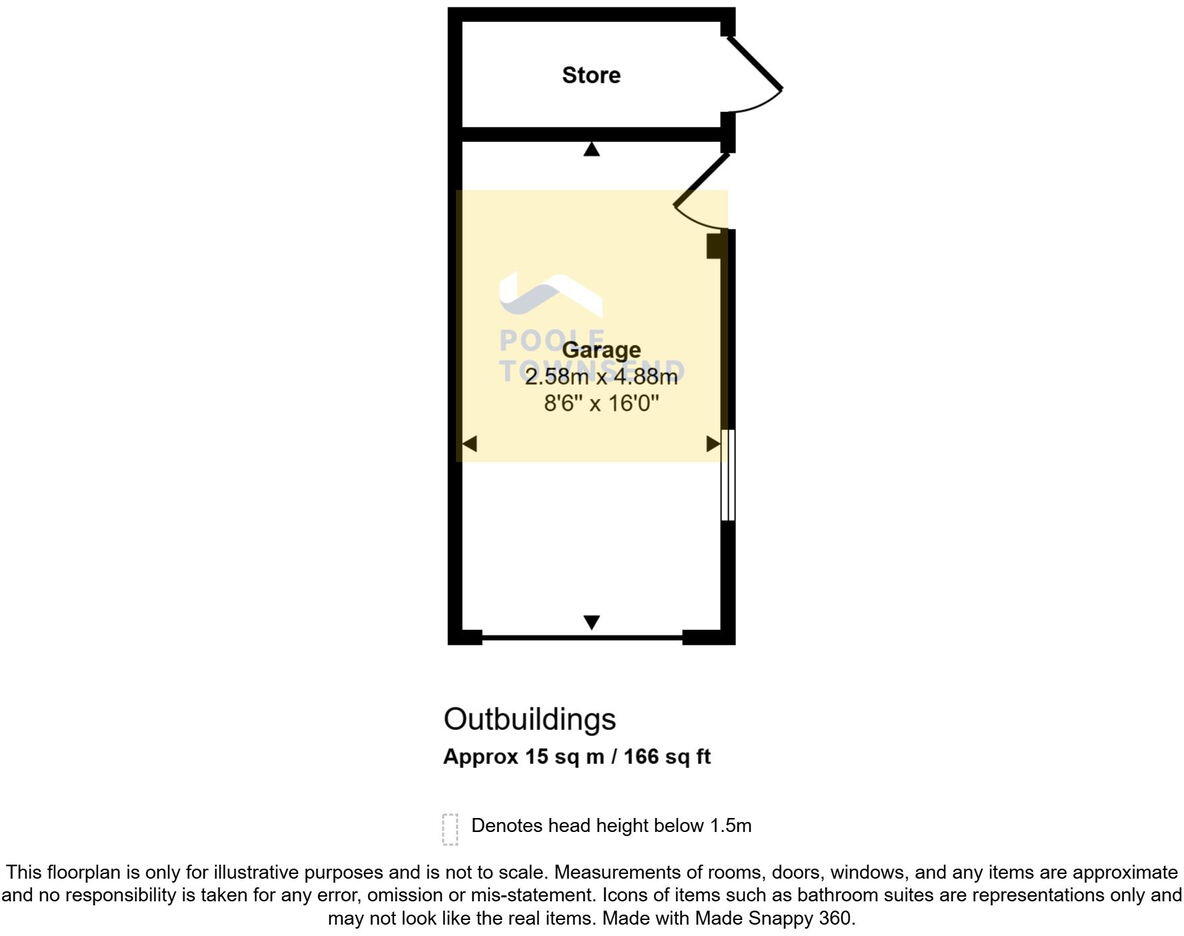 Store

POOLE TOWNSEND

Garage
2.58m x 4.88m
8'6" x 16'0"

Outbuildings
Approx 15 sq m / 166 sq ft

Denotes head height below 1.5m

This floorplan is only for illustrative purposes and is not to scale. Measurements of rooms, doors, windows, and any items are approximate and no responsibility is taken for any error, omission or mis-statement. Icons of items such as bathroom suites are representations only and may not look like the real items. Made with Made Snappy 360.